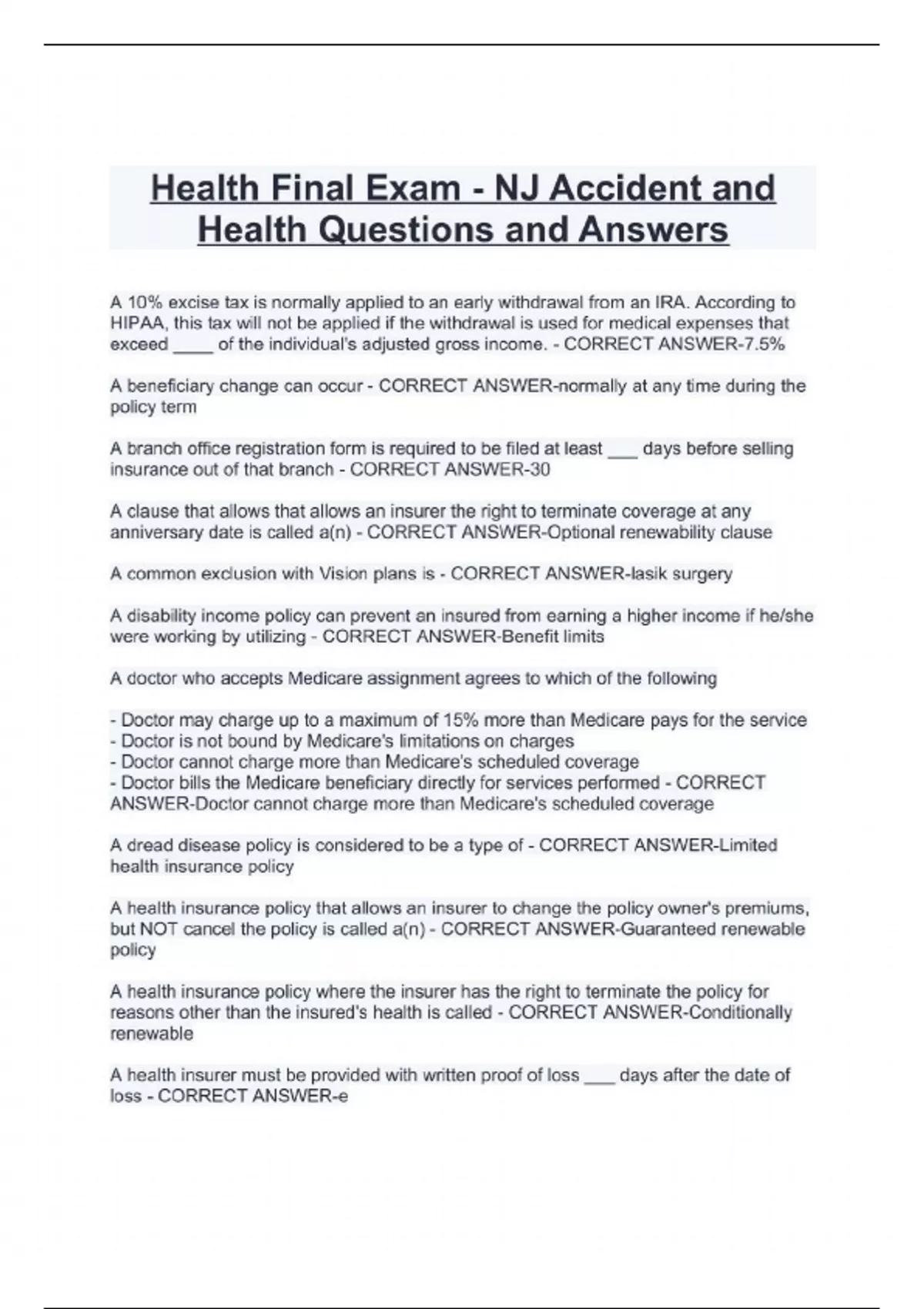 Health Final Exam - NJ Accident and Health Questions and Answers

A 10% excise tax is normally applied to an early withdrawal from an IRA. According to HIPAA, this tax will not be applied if the withdrawal is used for medical expenses that exceed ____ of the individual's adjusted gross income. - CORRECT ANSWER-7.5%

A beneficiary change can occur - CORRECT ANSWER-normally at any time during the policy term

A branch office registration form is required to be filed at least ___ days before selling insurance out of that branch - CORRECT ANSWER-30

A clause that allows that allows an insurer the right to terminate coverage at any anniversary date is called a(n) - CORRECT ANSWER-Optional renewability clause

A common exclusion with Vision plans is - CORRECT ANSWER-lasik surgery

A disability income policy can prevent an insured from earning a higher income if he/she were working by utilizing - CORRECT ANSWER-Benefit limits

A doctor who accepts Medicare assignment agrees to which of the following

- Doctor may charge up to a maximum of 15% more than Medicare pays for the service
- Doctor is not bound by Medicare's limitations on charges
- Doctor cannot charge more than Medicare's scheduled coverage
- Doctor bills the Medicare beneficiary directly for services performed - CORRECT ANSWER-Doctor cannot charge more than Medicare's scheduled coverage

A dread disease policy is considered to be a type of - CORRECT ANSWER-Limited health insurance policy

A health insurance policy that allows an insurer to change the policy owner's premiums, but NOT cancel the policy is called a(n) - CORRECT ANSWER-Guaranteed renewable policy

A health insurance policy where the insurer has the right to terminate the policy for reasons other than the insured's health is called - CORRECT ANSWER-Conditionally renewable

A health insurer must be provided with written proof of loss ___ days after the date of loss - CORRECT ANSWER-e